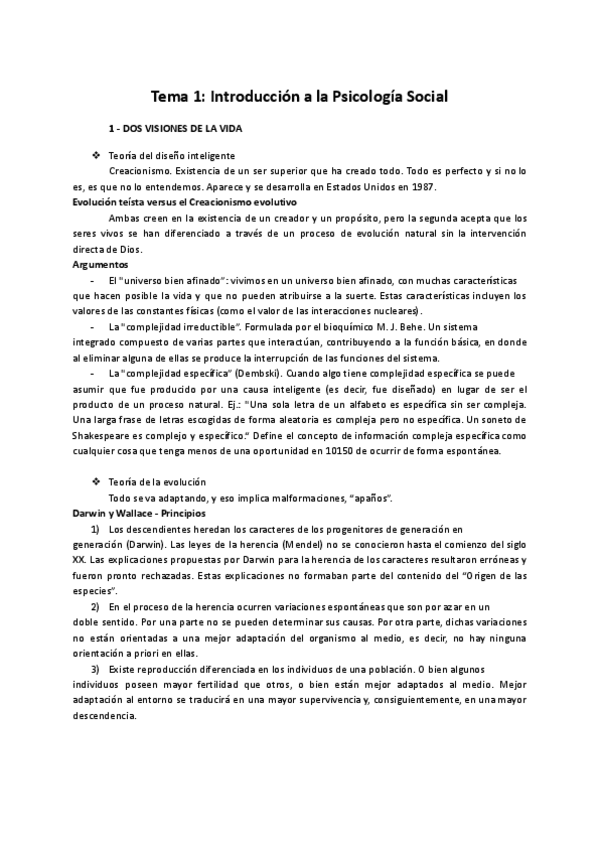 Tema 1: Introducción a la Psicología Social

1 - DOS VISIONES DE LA VIDA

❖ Teoría del diseño inteligente

Creacionismo. Existencia de un ser superior que ha creado todo. Todo es perfecto y si no lo es, es que no lo entendemos. Aparece y se desarrolla en Estados Unidos en 1987.

Evolución teísta versus el Creacionismo evolutivo

Ambas creen en la existencia de un creador y un propósito, pero la segunda acepta que los seres vivos se han diferenciado a través de un proceso de evolución natural sin la intervención directa de Dios.

Argumentos

- El "universo bien afinado": vivimos en un universo bien afinado, con muchas características que hacen posible la vida y que no pueden atribuirse a la suerte. Estas características incluyen los valores de las constantes físicas (como el valor de las interacciones nucleares).

- La "complejidad irreductible". Formulada por el bioquímico M. J. Behe. Un sistema integrado compuesto de varias partes que interactúan, contribuyendo a la función básica, en donde al eliminar alguna de ellas se produce la interrupción de las funciones del sistema.

- La "complejidad específica" (Dembski). Cuando algo tiene complejidad específica se puede asumir que fue producido por una causa inteligente (es decir, fue diseñado) en lugar de ser el producto de un proceso natural. Ej.: "Una sola letra de un alfabeto es específica sin ser compleja. Una larga frase de letras escogidas de forma aleatoria es compleja pero no específica. Un soneto de Shakespeare es complejo y específico." Define el concepto de información compleja específica como cualquier cosa que tenga menos de una oportunidad en 10150 de ocurrir de forma espontánea.

❖ Teoría de la evolución

Todo se va adaptando, y eso implica malformaciones, "apaños".

Darwin y Wallace - Principios

1) Los descendientes heredan los caracteres de los progenitores de generación en generación (Darwin). Las leyes de la herencia (Mendel) no se conocieron hasta el comienzo del siglo XX. Las explicaciones propuestas por Darwin para la herencia de los caracteres resultaron erróneas y fueron pronto rechazadas. Estas explicaciones no formaban parte del contenido del "Origen de las especies".

2) En el proceso de la herencia ocurren variaciones espontáneas que son por azar en un doble sentido. Por una parte no se pueden determinar sus causas. Por otra parte, dichas variaciones no están orientadas a una mejor adaptación del organismo al medio, es decir, no hay ninguna orientación a priori en ellas.

3) Existe reproducción diferenciada en los individuos de una población. O bien algunos individuos poseen mayor fertilidad que otros, o bien están mejor adaptados al medio. Mejor adaptación al entorno se traducirá en una mayor supervivencia y, consiguientemente, en una mayor descendencia.